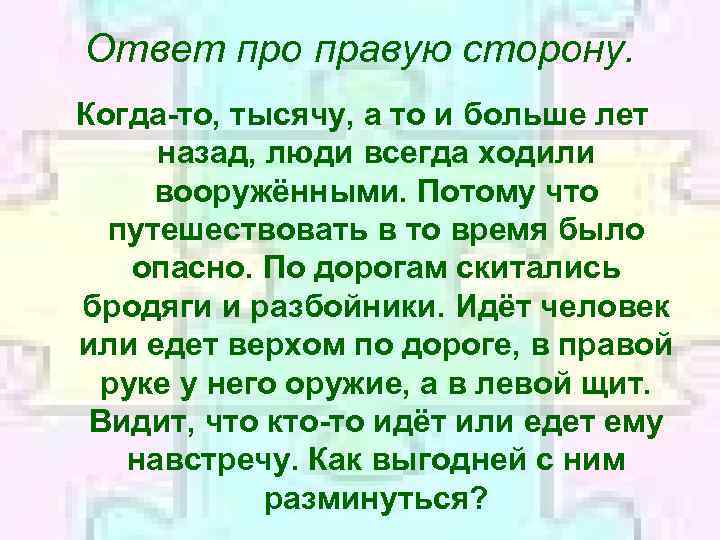 Ответ про правую сторону.

Когда-то, тысячу, а то и больше лет назад, люди всегда ходили вооружёнными. Потому что путешествовать в то время было опасно. По дорогам скитались бродяги и разбойники. Идёт человек или едет верхом по дороге, в правой руке у него оружие, а в левой щит. Видит, что кто-то идёт или едет ему навстречу. Как выгодней с ним разминуться?